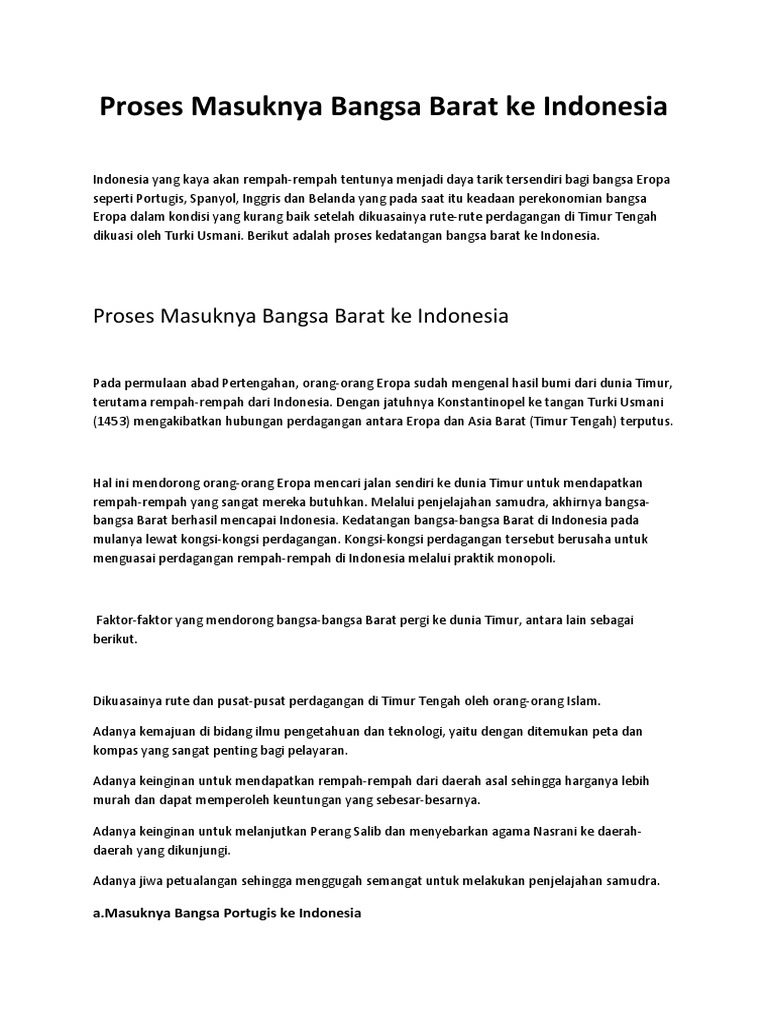 Proses Masuknya Bangsa Barat ke Indonesia

Indonesia yang kaya akan rempah-rempah tentunya menjadi daya tarik tersendiri bagi bangsa Eropa seperti Portugis, Spanyol, Inggris dan Belanda yang pada saat itu keadaan perekonomian bangsa Eropa dalam kondisi yang kurang baik setelah dikuasainya rute-rute perdagangan di Timur Tengah dikuasi oleh Turki Usmani. Berikut adalah proses kedatangan bangsa barat ke Indonesia.

Proses Masuknya Bangsa Barat ke Indonesia

Pada permulaan abad Pertengahan, orang-orang Eropa sudah mengenal hasil bumi dari dunia Timur, terutama rempah-rempah dari Indonesia. Dengan jatuhnya Konstantinopel ke tangan Turki Usmani (1453) mengakibatkan hubungan perdagangan antara Eropa dan Asia Barat (Timur Tengah) terputus.

Hal ini mendorong orang-orang Eropa mencari jalan sendiri ke dunia Timur untuk mendapatkan rempah-rempah yang sangat mereka butuhkan. Melalui penjelajahan samudra, akhirnya bangsa-bangsa Barat berhasil mencapai Indonesia. Kedatangan bangsa-bangsa Barat di Indonesia pada mulanya lewat kongsi-kongsi perdagangan. Kongsi-kongsi perdagangan tersebut berusaha untuk menguasai perdagangan rempah-rempah di Indonesia melalui praktik monopoli.

Faktor-faktor yang mendorong bangsa-bangsa Barat pergi ke dunia Timur, antara lain sebagai berikut.

Dikuasainya rute dan pusat-pusat perdagangan di Timur Tengah oleh orang-orang Islam.

Adanya kemajuan di bidang ilmu pengetahuan dan teknologi, yaitu dengan ditemukan peta dan kompas yang sangat penting bagi pelayaran.

Adanya keinginan untuk mendapatkan rempah-rempah dari daerah asal sehingga harganya lebih murah dan dapat memperoleh keuntungan yang sebesar-besarnya.

Adanya keinginan untuk melanjutkan Perang Salib dan menyebarkan agama Nasrani ke daerah-daerah yang dikunjungi.

Adanya jiwa petualangan sehingga menggugah semangat untuk melakukan penjelajahan samudra.

a.Masuknya Bangsa Portugis ke Indonesia